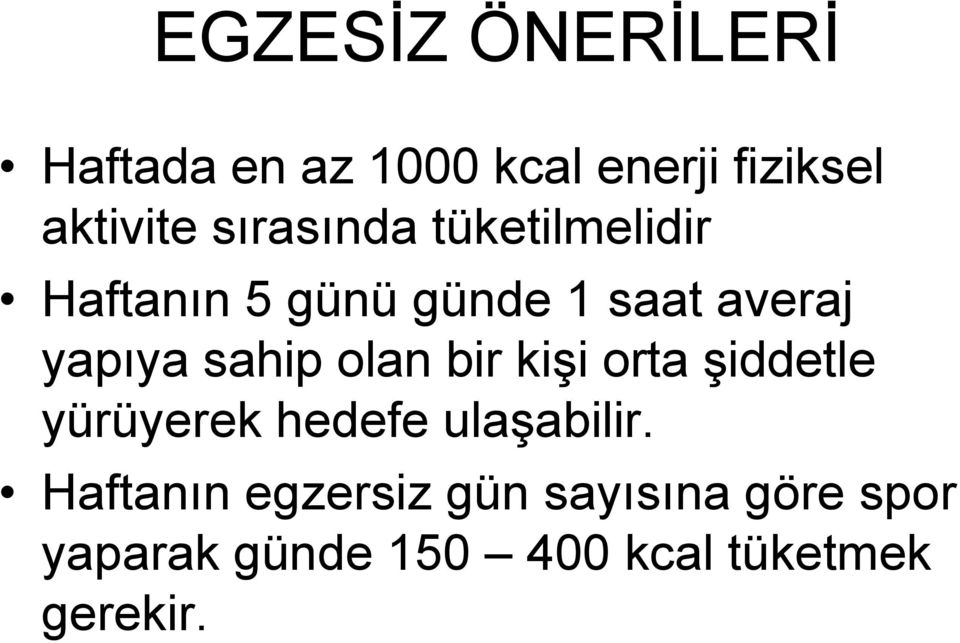 EGZESİZ ÖNERİLERİ

• Haftada en az 1000 kcal enerji fiziksel aktivite sırasında tüketilmelidir

• Haftanın 5 günü günde 1 saat averaj yapıya sahip olan bir kişi orta şiddetle yürüyerek hedefe ulaşabilir.

• Haftanın egzersiz gün sayısına göre spor yaparak günde 150 – 400 kcal tüketmek gerekir.